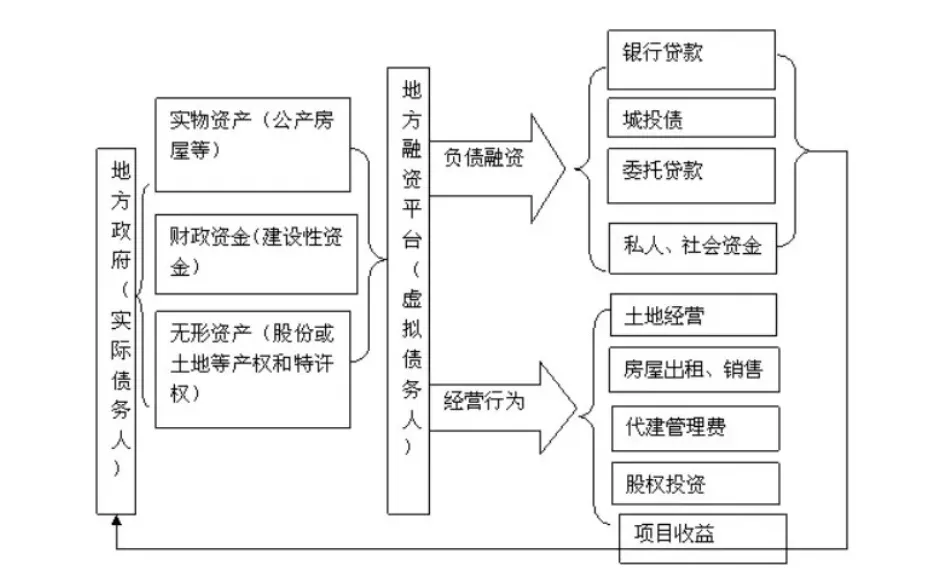 地方政府（实际债务人）

实物资产（公产房屋等）

财政资金（建设性资金）

无形资产（股份或土地等产权和特许权）

地方融资平台（虚拟债务人）

负债融资

经营行为

银行贷款

城投债

委托贷款

私人、社会资金

土地经营

房屋出租、销售

代建管理费

股权投资

项目收益